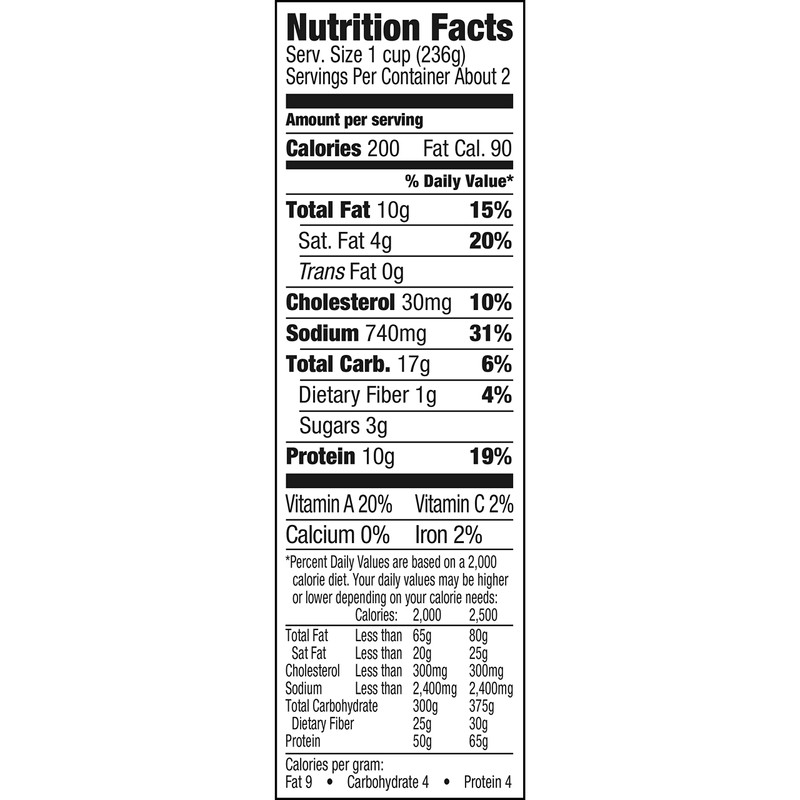 Nutrition Facts
Serv. Size 1 cup (236g)
Servings Per Container About 2

Amount per serving
Calories 200 Fat Cal. 90

% Daily Value*

Total Fat 10g 15%
Sat. Fat 4g 20%
Trans Fat 0g
Cholesterol 30mg 10%
Sodium 740mg 31%
Total Carb. 17g 6%
Dietary Fiber 1g 4%
Sugars 3g
Protein 10g 19%

Vitamin A 20% Vitamin C 2%
Calcium 0% Iron 2%

*Percent Daily Values are based on a 2,000 calorie diet. Your daily values may be higher or lower depending on your calorie needs:

|  | Calories: | 2,000 | 2,500 |
|---|---|---|---|
| Total Fat | Less than | 65g | 80g |
| Sat Fat | Less than | 20g | 25g |
| Cholesterol | Less than | 300mg | 300mg |
| Sodium | Less than | 2,400mg | 2,400mg |
| Total Carbohydrate |  | 300g | 375g |
| Dietary Fiber |  | 25g | 30g |
| Protein |  | 50g | 65g |

Calories per gram:
Fat 9 • Carbohydrate 4 • Protein 4